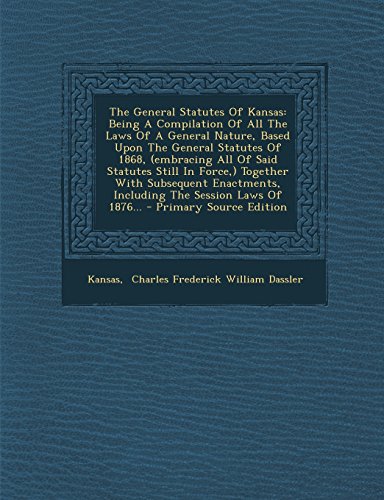 The General Statutes Of Kansas: Being A Compilation Of All The Laws Of A General Nature, Based Upon The General Statutes Of 1868, (embracing All Of Said Statutes Still In Force,) Together With Subsequent Enactments, Including The Session Laws Of 1876... - Primary Source Edition

Kansas, Charles Frederick William Dassler